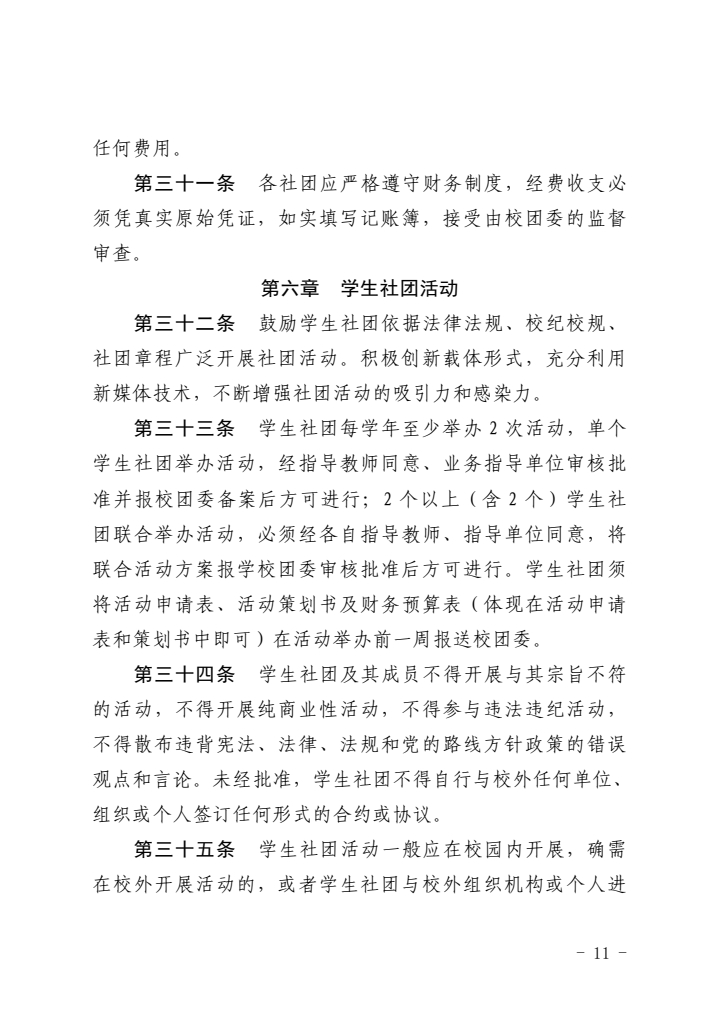 任何费用。

第三十一条　各社团应严格遵守财务制度，经费收支必须凭真实原始凭证，如实填写记账簿，接受由校团委的监督审查。

第六章　学生社团活动

第三十二条　鼓励学生社团依据法律法规、校纪校规、社团章程广泛开展社团活动。积极创新载体形式，充分利用新媒体技术，不断增强社团活动的吸引力和感染力。

第三十三条　学生社团每学年至少举办 2 次活动，单个学生社团举办活动，经指导教师同意、业务指导单位审核批准并报校团委备案后方可进行；2 个以上（含 2 个）学生社团联合举办活动，必须经各自指导教师、指导单位同意，将联合活动方案报学校团委审核批准后方可进行。学生社团须将活动申请表、活动策划书及财务预算表（体现在活动申请表和策划书中即可）在活动举办前一周报送校团委。

第三十四条　学生社团及其成员不得开展与其宗旨不符的活动，不得开展纯商业性活动，不得参与违法违纪活动，不得散布违背宪法、法律、法规和党的路线方针政策的错误观点和言论。未经批准，学生社团不得自行与校外任何单位、组织或个人签订任何形式的合约或协议。

第三十五条　学生社团活动一般应在校园内开展，确需在校外开展活动的，或者学生社团与校外组织机构或个人进

- 11 -